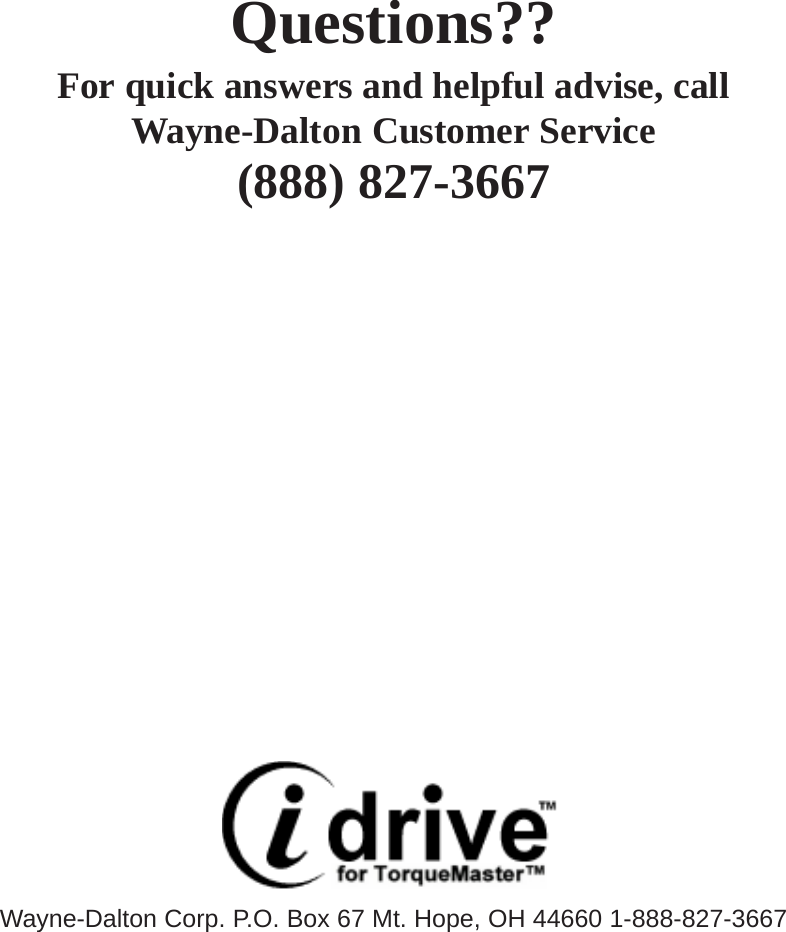 Questions??

For quick answers and helpful advise, call Wayne-Dalton Customer Service

(888) 827-3667

idrive™
for TorqueMaster™

Wayne-Dalton Corp. P.O. Box 67 Mt. Hope, OH 44660 1-888-827-3667